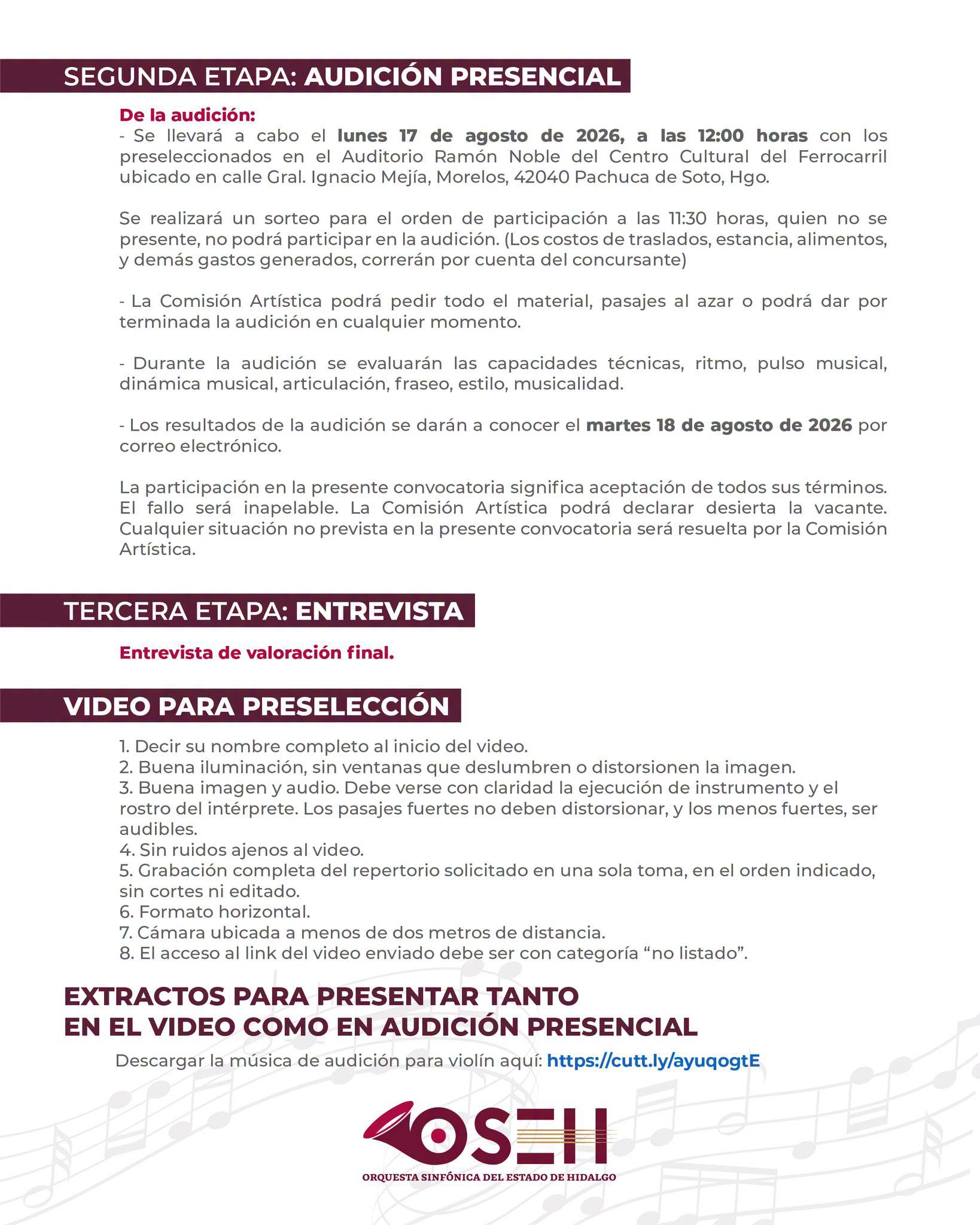 SEGUNDA ETAPA: AUDICIÓN PRESENCIAL

De la audición:
- Se llevará a cabo el lunes 17 de agosto de 2026, a las 12:00 horas con los preseleccionados en el Auditorio Ramón Noble del Centro Cultural del Ferrocarril ubicado en calle Gral. Ignacio Mejía, Morelos, 42040 Pachuca de Soto, Hgo.

Se realizará un sorteo para el orden de participación a las 11:30 horas, quien no se presente, no podrá participar en la audición. (Los costos de traslados, estancia, alimentos, y demás gastos generados, correrán por cuenta del concursante)

- La Comisión Artística podrá pedir todo el material, pasajes al azar o podrá dar por terminada la audición en cualquier momento.

- Durante la audición se evaluarán las capacidades técnicas, ritmo, pulso musical, dinámica musical, articulación, fraseo, estilo, musicalidad.

- Los resultados de la audición se darán a conocer el martes 18 de agosto de 2026 por correo electrónico.

La participación en la presente convocatoria significa aceptación de todos sus términos. El fallo será inapelable. La Comisión Artística podrá declarar desierta la vacante. Cualquier situación no prevista en la presente convocatoria será resuelta por la Comisión Artística.

TERCERA ETAPA: ENTREVISTA

Entrevista de valoración final.

VIDEO PARA PRESELECCIÓN

1. Decir su nombre completo al inicio del video.
2. Buena iluminación, sin ventanas que deslumbren o distorsionen la imagen.
3. Buena imagen y audio. Debe verse con claridad la ejecución de instrumento y el rostro del intérprete. Los pasajes fuertes no deben distorsionar, y los menos fuertes, ser audibles.
4. Sin ruidos ajenos al video.
5. Grabación completa del repertorio solicitado en una sola toma, en el orden indicado, sin cortes ni editado.
6. Formato horizontal.
7. Cámara ubicada a menos de dos metros de distancia.
8. El acceso al link del video enviado debe ser con categoría “no listado”.

EXTRACTOS PARA PRESENTAR TANTO EN EL VIDEO COMO EN AUDICIÓN PRESENCIAL

Descargar la música de audición para violín aquí: https://cutt.ly/ayuqogtE

OSEH
ORQUESTA SINFÓNICA DEL ESTADO DE HIDALGO